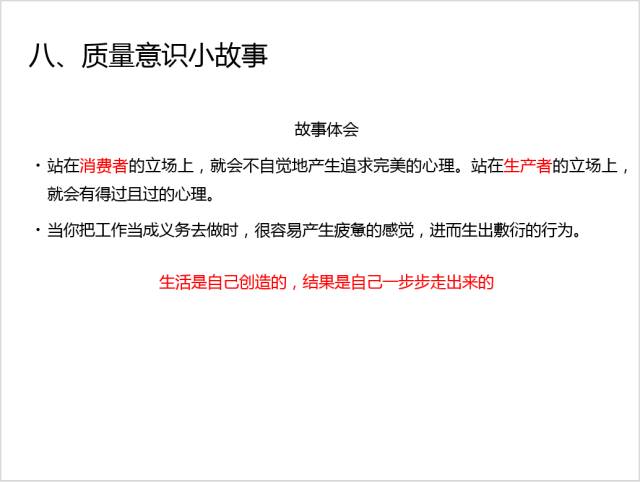 八、质量意识小故事

故事体会

• 站在消费者的立场上，就会不自觉地产生追求完美的心理。站在生产者的立场上，就会有得过且过的心理。

• 当你把工作当成义务去做时，很容易产生疲惫的感觉，进而生出敷衍的行为。

生活是自己创造的，结果是自己一步步走出来的